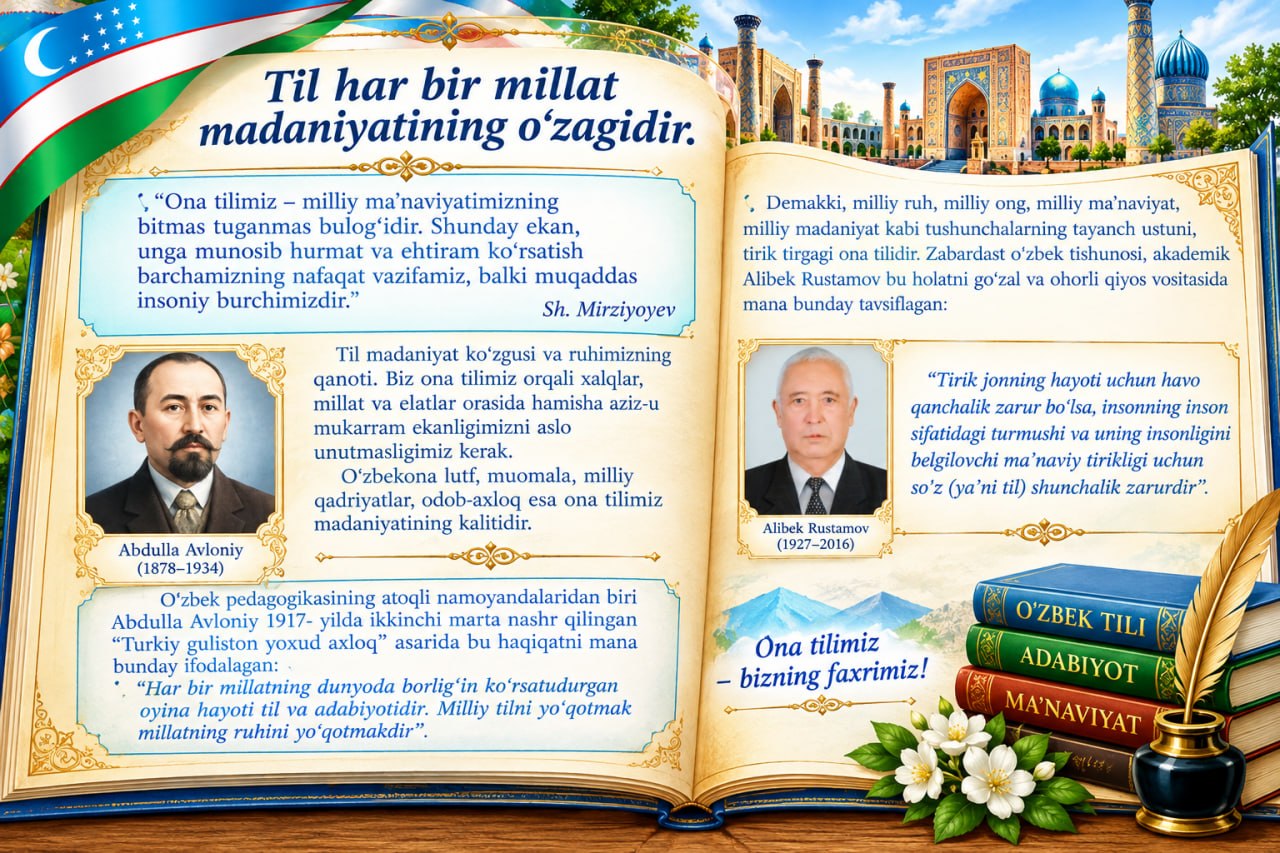 Til har bir millat madaniyatining o'zagidir.

"Ona tilimiz – milliy ma'naviyatimizning bitmas tuganmas bulog'idir. Shunday ekan, unga munosib hurmat va ehtiram ko'rsatish barchamizning nafaqat vazifamiz, balki muqaddas insoniy burchimizdir."

Sh. Mirziyoyev

Abdulla Avloniy
(1878–1934)

Til madaniyat ko'zgusi va ruhimizning qanoti. Biz ona tilimiz orqali xalqlar, millat va elatlar orasida hamisha aziz-u mukarram ekanligimizni aslo unutmasligimiz kerak.

O'zbekona lutf, muomala, milliy qadriyatlar, odob-axloq esa ona tilimiz madaniyatining kalitidir.

O'zbek pedagogikasining atoqli namoyandalaridan biri Abdulla Avloniy 1917- yilda ikkinchi marta nashr qilingan "Turkiy guliston yoxud axloq" asarida bu haqiqatni mana bunday ifodalagan:

"Har bir millatning dunyoda borlig'in ko'rsatudurgan oyina hayoti til va adabiyotidir. Milliy tilni yo'qotmak millatning ruhini yo'qotmakdir".

Demakki, milliy ruh, milliy ong, milliy ma'naviyat, milliy madaniyat kabi tushunchalarning tayanch ustuni, tirik tirgagi ona tilidir. Zabardast o'zbek tishunosi, akademik Alibek Rustamov bu holatni go'zal va ohorli qiyos vositasida mana bunday tavsiflagan:

Alibek Rustamov
(1927–2016)

"Tirik jonning hayoti uchun havo qanchalik zarur bo'lsa, insonning inson sifatidagi turmushi va uning insonligini belgilovchi ma'naviy tirikligi uchun so'z (ya'ni til) shunchalik zarurdir".

Ona tilimiz – bizning faxrimiz!

O'ZBEK TILI
ADABIYOT
MA'NAVIYAT